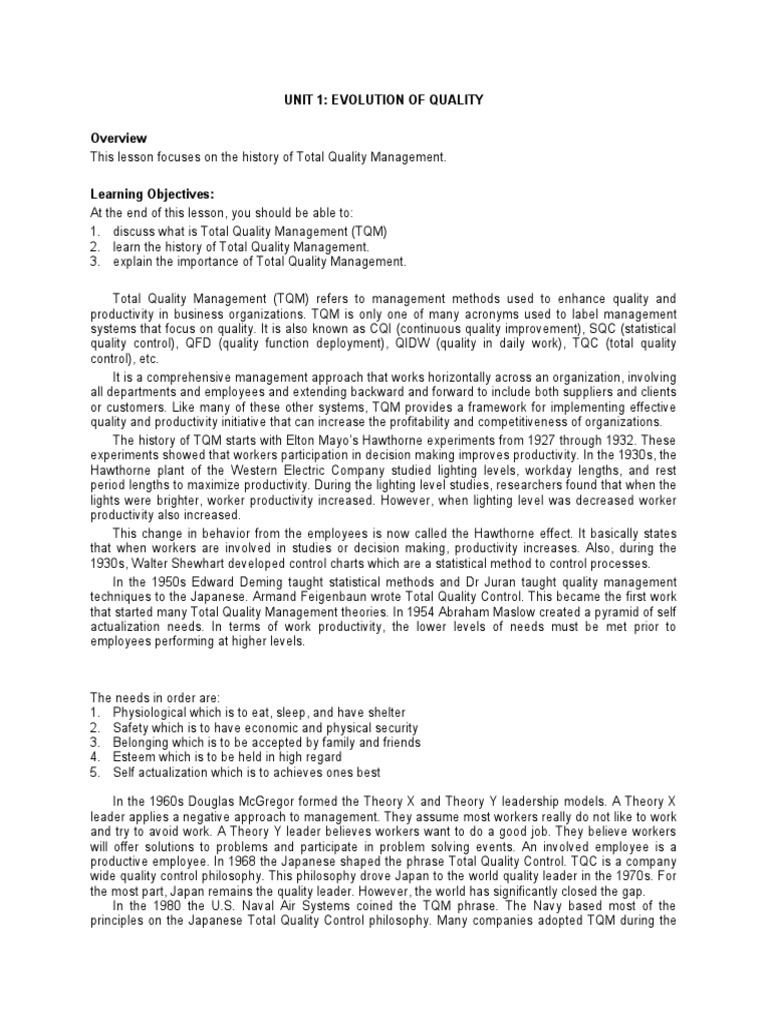 UNIT 1: EVOLUTION OF QUALITY

Overview
This lesson focuses on the history of Total Quality Management.

Learning Objectives:
At the end of this lesson, you should be able to:
1. discuss what is Total Quality Management (TQM)
2. learn the history of Total Quality Management.
3. explain the importance of Total Quality Management.

Total Quality Management (TQM) refers to management methods used to enhance quality and productivity in business organizations. TQM is only one of many acronyms used to label management systems that focus on quality. It is also known as CQI (continuous quality improvement), SQC (statistical quality control), QFD (quality function deployment), QIDW (quality in daily work), TQC (total quality control), etc.

It is a comprehensive management approach that works horizontally across an organization, involving all departments and employees and extending backward and forward to include both suppliers and clients or customers. Like many of these other systems, TQM provides a framework for implementing effective quality and productivity initiative that can increase the profitability and competitiveness of organizations.

The history of TQM starts with Elton Mayo's Hawthorne experiments from 1927 through 1932. These experiments showed that workers participation in decision making improves productivity. In the 1930s, the Hawthorne plant of the Western Electric Company studied lighting levels, workday lengths, and rest period lengths to maximize productivity. During the lighting level studies, researchers found that when the lights were brighter, worker productivity increased. However, when lighting level was decreased worker productivity also increased.

This change in behavior from the employees is now called the Hawthorne effect. It basically states that when workers are involved in studies or decision making, productivity increases. Also, during the 1930s, Walter Shewhart developed control charts which are a statistical method to control processes.

In the 1950s Edward Deming taught statistical methods and Dr Juran taught quality management techniques to the Japanese. Armand Feigenbaun wrote Total Quality Control. This became the first work that started many Total Quality Management theories. In 1954 Abraham Maslow created a pyramid of self actualization needs. In terms of work productivity, the lower levels of needs must be met prior to employees performing at higher levels.

The needs in order are:
1. Physiological which is to eat, sleep, and have shelter
2. Safety which is to have economic and physical security
3. Belonging which is to be accepted by family and friends
4. Esteem which is to be held in high regard
5. Self actualization which is to achieves ones best

In the 1960s Douglas McGregor formed the Theory X and Theory Y leadership models. A Theory X leader applies a negative approach to management. They assume most workers really do not like to work and try to avoid work. A Theory Y leader believes workers want to do a good job. They believe workers will offer solutions to problems and participate in problem solving events. An involved employee is a productive employee. In 1968 the Japanese shaped the phrase Total Quality Control. TQC is a company wide quality control philosophy. This philosophy drove Japan to the world quality leader in the 1970s. For the most part, Japan remains the quality leader. However, the world has significantly closed the gap.

In the 1980 the U.S. Naval Air Systems coined the TQM phrase. The Navy based most of the principles on the Japanese Total Quality Control philosophy. Many companies adopted TQM during the